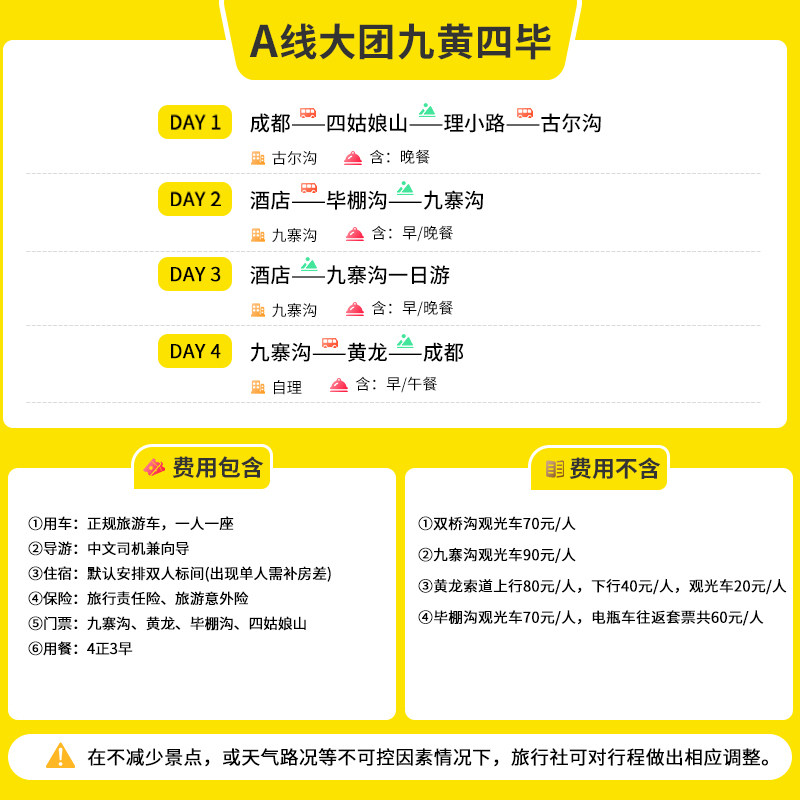 A线大团九黄四毕

DAY 1
成都——四姑娘山——理小路——古尔沟
古尔沟 含：晚餐

DAY 2
酒店——毕棚沟——九寨沟
九寨沟 含：早/晚餐

DAY 3
酒店——九寨沟一日游
九寨沟 含：早/晚餐

DAY 4
九寨沟——黄龙——成都
自理 含：早/午餐

费用包含

①用车：正规旅游车，一人一座
②导游：中文司机兼向导
③住宿：默认安排双人标间(出现单人需补房差)
④保险：旅行责任险、旅游意外险
⑤门票：九寨沟、黄龙、毕棚沟、四姑娘山
⑥用餐：4正3早

费用不含

①双桥沟观光车70元/人
②九寨沟观光车90元/人
③黄龙索道上行80元/人，下行40元/人，观光车20元/人
④毕棚沟观光车70元/人，电瓶车往返套票共60元/人

在不减少景点，或天气路况等不可控因素情况下，旅行社可对行程做出相应调整。